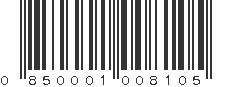 0 850001 008105